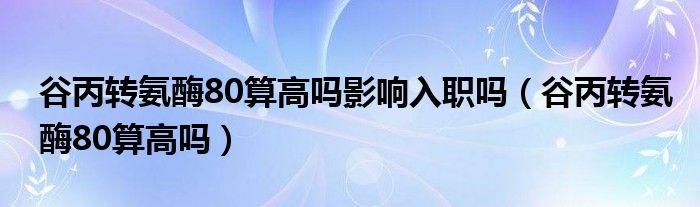 谷丙转氨酶80算高吗影响入职吗（谷丙转氨酶80算高吗）